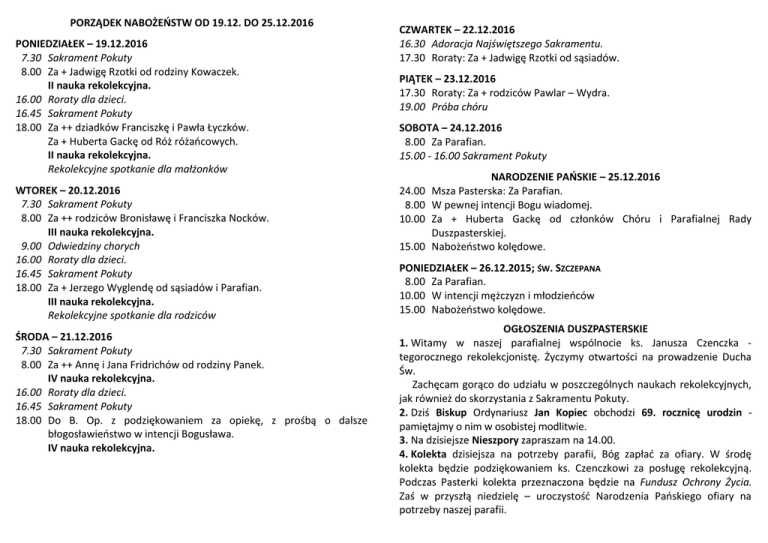 PORZĄDEK NABOŻEŃSTW OD 19.12. DO 25.12.2016

PONIEDZIAŁEK – 19.12.2016
7.30 Sakrament Pokuty
8.00 Za + Jadwigę Rzotki od rodziny Kowaczek.
II nauka rekolekcyjna.
16.00 Roraty dla dzieci.
16.45 Sakrament Pokuty
18.00 Za ++ dziadków Franciszkę i Pawła Łyczków.
Za + Huberta Gackę od Róż różańcowych.
II nauka rekolekcyjna.
Rekolekcyjne spotkanie dla małżonków

WTOREK – 20.12.2016
7.30 Sakrament Pokuty
8.00 Za ++ rodziców Bronisławę i Franciszka Nocków.
III nauka rekolekcyjna.
9.00 Odwiedziny chorych
16.00 Roraty dla dzieci.
16.45 Sakrament Pokuty
18.00 Za + Jerzego Wyglendę od sąsiadów i Parafian.
III nauka rekolekcyjna.
Rekolekcyjne spotkanie dla rodziców

ŚRODA – 21.12.2016
7.30 Sakrament Pokuty
8.00 Za ++ Annę i Jana Fridrichów od rodziny Panek.
IV nauka rekolekcyjna.
16.00 Roraty dla dzieci.
16.45 Sakrament Pokuty
18.00 Do B. Op. z podziękowaniem za opiekę, z prośbą o dalsze błogosławieństwo w intencji Bogusława.
IV nauka rekolekcyjna.

CZWARTEK – 22.12.2016
16.30 Adoracja Najświętszego Sakramentu.
17.30 Roraty: Za + Jadwigę Rzotki od sąsiadów.

PIĄTEK – 23.12.2016
17.30 Roraty: Za + rodziców Pawlar – Wydra.
19.00 Próba chóru

SOBOTA – 24.12.2016
8.00 Za Parafian.
15.00 - 16.00 Sakrament Pokuty

NARODZENIE PAŃSKIE – 25.12.2016
24.00 Msza Pasterska: Za Parafian.
8.00 W pewnej intencji Bogu wiadomej.
10.00 Za + Huberta Gackę od członków Chóru i Parafialnej Rady Duszpasterskiej.
15.00 Nabożeństwo kolędowe.

PONIEDZIAŁEK – 26.12.2015; ŚW. SZCZEPANA
8.00 Za Parafian.
10.00 W intencji mężczyzn i młodzieńców
15.00 Nabożeństwo kolędowe.

OGŁOSZENIA DUSZPASTERSKIE
1. Witamy w naszej parafialnej wspólnocie ks. Janusza Czenczka - tegorocznego rekolekcjonistę. Życzymy otwartości na prowadzenie Ducha Św.
Zachęcam gorąco do udziału w poszczególnych naukach rekolekcyjnych, jak również do skorzystania z Sakramentu Pokuty.
2. Dziś Biskup Ordynariusz Jan Kopiec obchodzi 69. rocznicę urodzin - pamiętajmy o nim w osobistej modlitwie.
3. Na dzisiejsze Nieszpory zapraszam na 14.00.
4. Kolekta dzisiejsza na potrzeby parafii, Bóg zapłać za ofiary. W środę kolekta będzie podziękowaniem ks. Czenczkowi za posługę rekolekcyjną. Podczas Pasterki kolekta przeznaczona będzie na Fundusz Ochrony Życia. Zaś w przyszłą niedzielę – uroczystość Narodzenia Pańskiego ofiary na potrzeby naszej parafii.